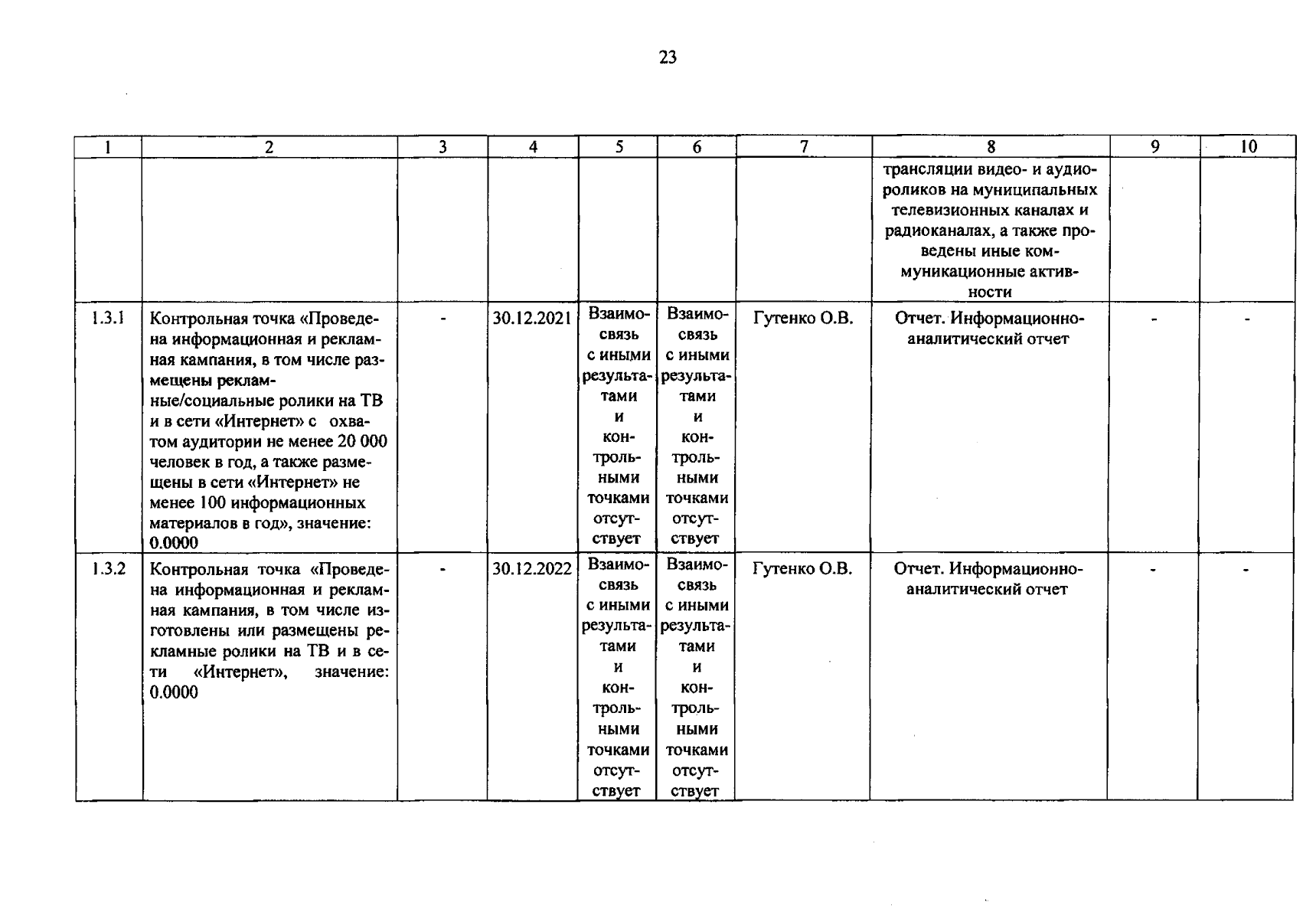 23

| 1 | 2 | 3 | 4 | 5 | 6 | 7 | 8 | 9 | 10 |
|---|---|---|---|---|---|---|---|---|---|
| | | | | | | | трансляции видео- и аудиороликов на муниципальных телевизионных каналах и радиоканалах, а также проведены иные коммуникационные активности | | |
| 1.3.1 | Контрольная точка «Проведена информационная и рекламная кампания, в том числе размещены рекламные/социальные ролики на ТВ и в сети «Интернет» с охватом аудитории не менее 20 000 человек в год, а также размещены в сети «Интернет» не менее 100 информационных материалов в год», значение: 0.0000 | - | 30.12.2021 | Взаимосвязь с иными результатами и контрольными точками отсутствует | Взаимосвязь с иными результатами и контрольными точками отсутствует | Гутенко О.В. | Отчет. Информационно-аналитический отчет | - | - |
| 1.3.2 | Контрольная точка «Проведена информационная и рекламная кампания, в том числе изготовлены или размещены рекламные ролики на ТВ и в сети «Интернет», значение: 0.0000 | - | 30.12.2022 | Взаимосвязь с иными результатами и контрольными точками отсутствует | Взаимосвязь с иными результатами и контрольными точками отсутствует | Гутенко О.В. | Отчет. Информационно-аналитический отчет | - | - |